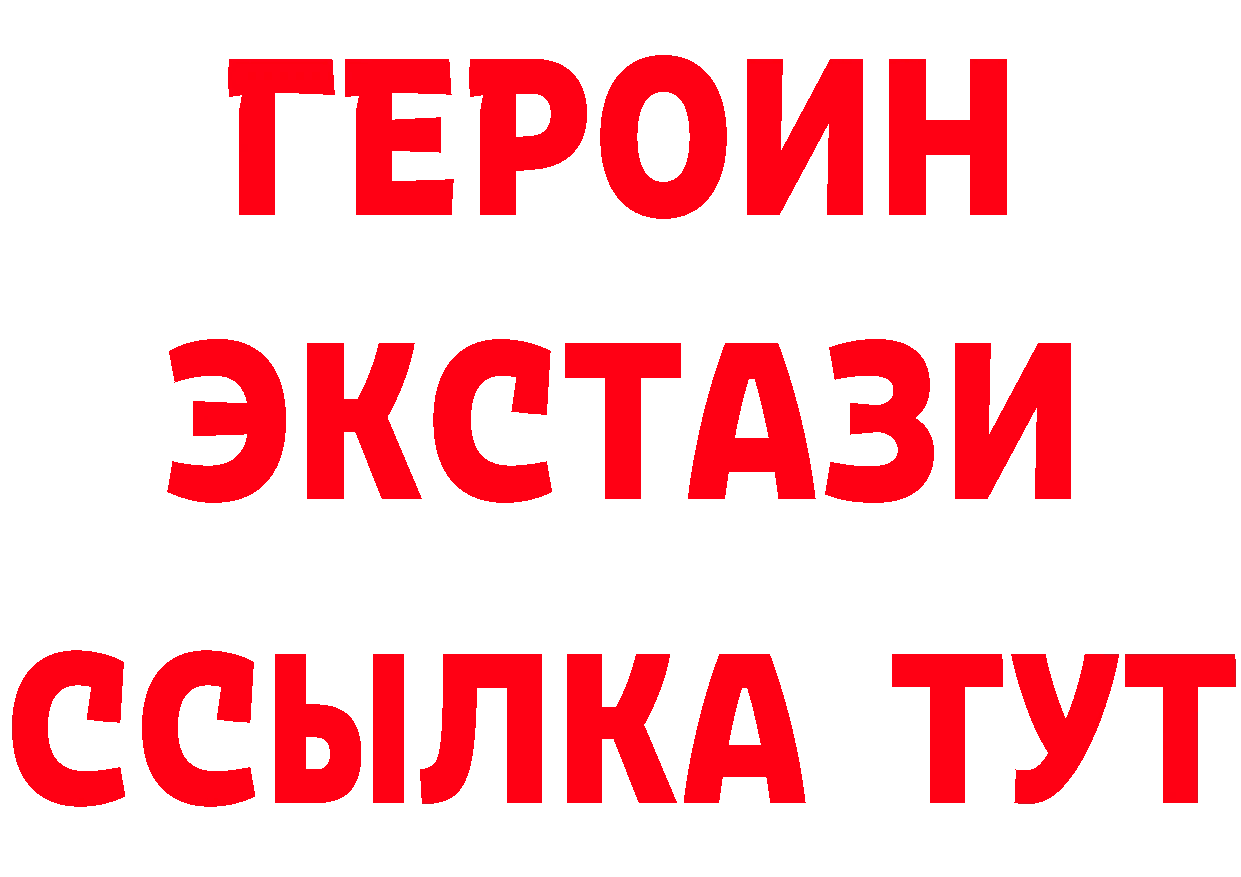 ГЕРОИН
ЭКСТАЗИ
ССЫЛКА ТУТ